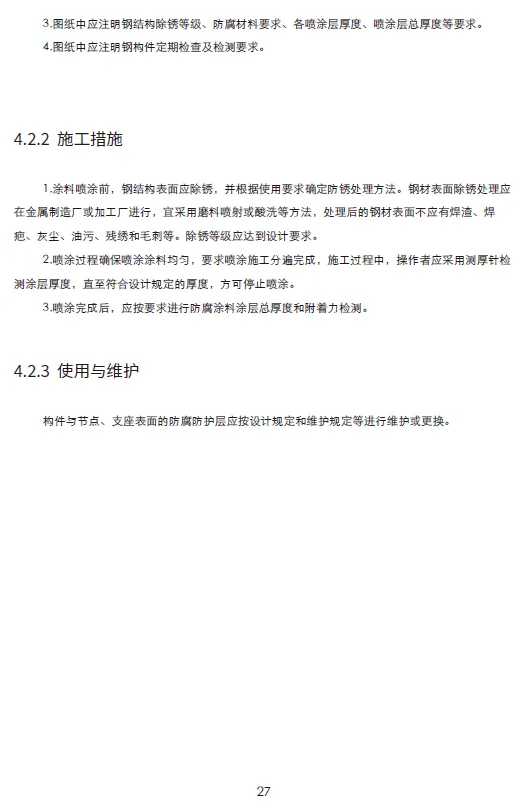 3.图纸中应注明钢结构除锈等级、防腐材料要求、各喷涂层厚度、喷涂层总厚度等要求。

4.图纸中应注明钢构件定期检查及检测要求。

4.2.2 施工措施

1.涂料喷涂前，钢结构表面应除锈，并根据使用要求确定防锈处理方法。钢材表面除锈处理应在金属制造厂或加工厂进行，宜采用磨料喷射或酸洗等方法，处理后的钢材表面不应有焊渣、焊疤、灰尘、油污、残锈和毛刺等。除锈等级应达到设计要求。

2.喷涂过程确保喷涂涂料均匀，要求喷涂施工分遍完成，施工过程中，操作者应采用测厚针检测涂层厚度，直至符合设计规定的厚度，方可停止喷涂。

3.喷涂完成后，应按要求进行防腐涂料涂层总厚度和附着力检测。

4.2.3 使用与维护

构件与节点、支座表面的防腐防护层应按设计规定和维护规定等进行维护或更换。

27